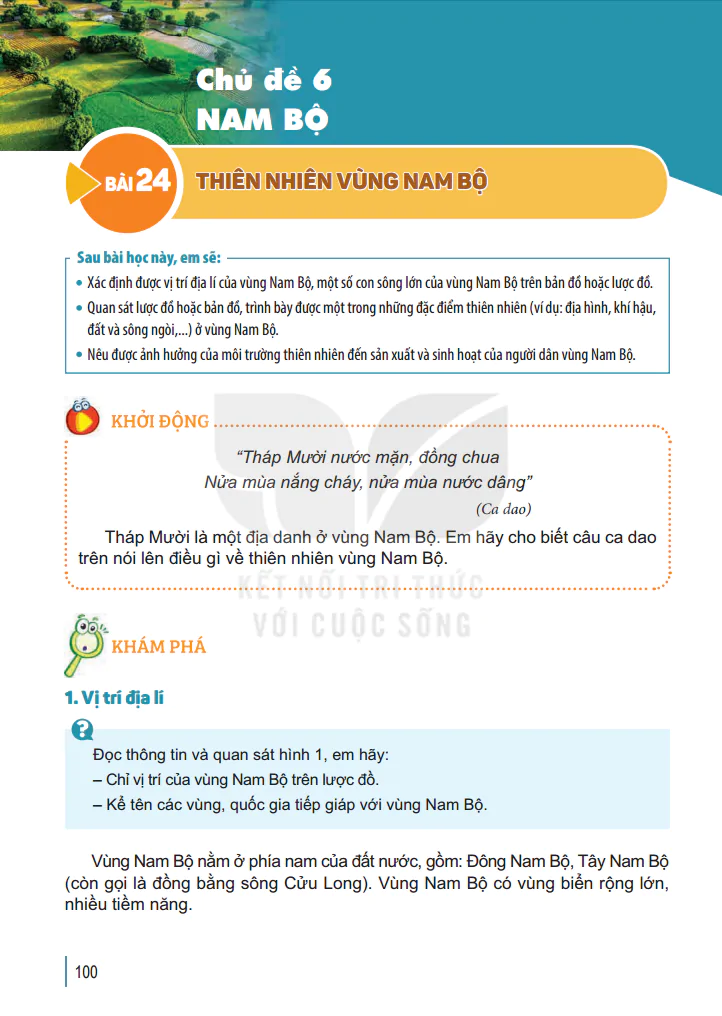 Chủ đề 6
NAM BỘ

BÀI 24 THIÊN NHIÊN VÙNG NAM BỘ

Sau bài học này, em sẽ:
• Xác định được vị trí địa lí của vùng Nam Bộ, một số con sông lớn của vùng Nam Bộ trên bản đồ hoặc lược đồ.
• Quan sát lược đồ hoặc bản đồ, trình bày được một trong những đặc điểm thiên nhiên (ví dụ: địa hình, khí hậu, đất và sông ngòi,...) ở vùng Nam Bộ.
• Nêu được ảnh hưởng của môi trường thiên nhiên đến sản xuất và sinh hoạt của người dân vùng Nam Bộ.

KHỞI ĐỘNG

"Tháp Mười nước mặn, đồng chua
Nửa mùa nắng cháy, nửa mùa nước dâng"
(Ca dao)

Tháp Mười là một địa danh ở vùng Nam Bộ. Em hãy cho biết câu ca dao trên nói lên điều gì về thiên nhiên vùng Nam Bộ.

KẾT NỐI TRI THỨC
VỚI CUỘC SỐNG

KHÁM PHÁ

1. Vị trí địa lí

Đọc thông tin và quan sát hình 1, em hãy:
– Chỉ vị trí của vùng Nam Bộ trên lược đồ.
– Kể tên các vùng, quốc gia tiếp giáp với vùng Nam Bộ.

Vùng Nam Bộ nằm ở phía nam của đất nước, gồm: Đông Nam Bộ, Tây Nam Bộ (còn gọi là đồng bằng sông Cửu Long). Vùng Nam Bộ có vùng biển rộng lớn, nhiều tiềm năng.

100